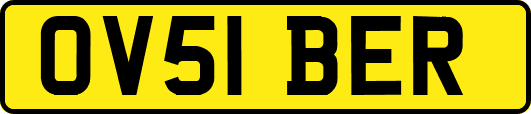 OV51 BER